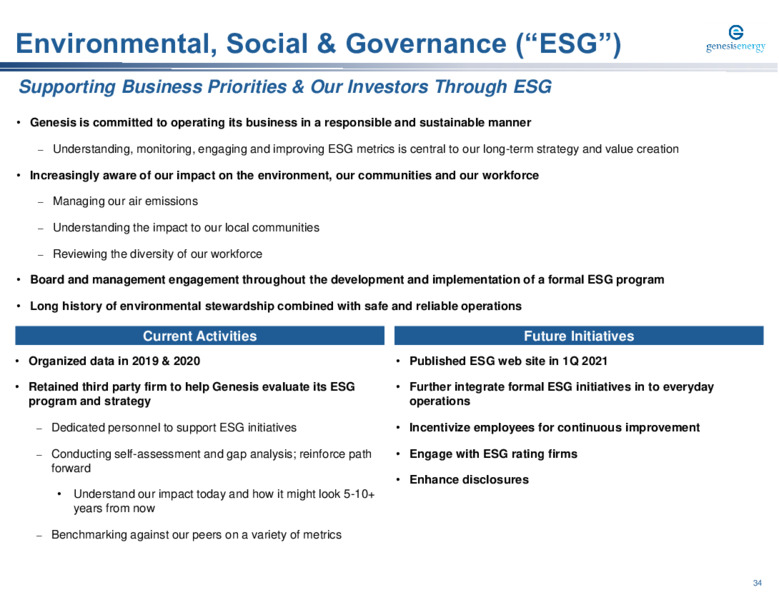 Environmental, Social & Governance (“ESG”)

genesisenergy

Supporting Business Priorities & Our Investors Through ESG

• Genesis is committed to operating its business in a responsible and sustainable manner

– Understanding, monitoring, engaging and improving ESG metrics is central to our long-term strategy and value creation

• Increasingly aware of our impact on the environment, our communities and our workforce

– Managing our air emissions

– Understanding the impact to our local communities

– Reviewing the diversity of our workforce

• Board and management engagement throughout the development and implementation of a formal ESG program

• Long history of environmental stewardship combined with safe and reliable operations

Current Activities

• Organized data in 2019 & 2020

• Retained third party firm to help Genesis evaluate its ESG program and strategy

– Dedicated personnel to support ESG initiatives

– Conducting self-assessment and gap analysis; reinforce path forward

• Understand our impact today and how it might look 5-10+ years from now

– Benchmarking against our peers on a variety of metrics

Future Initiatives

• Published ESG web site in 1Q 2021

• Further integrate formal ESG initiatives in to everyday operations

• Incentivize employees for continuous improvement

• Engage with ESG rating firms

• Enhance disclosures

34